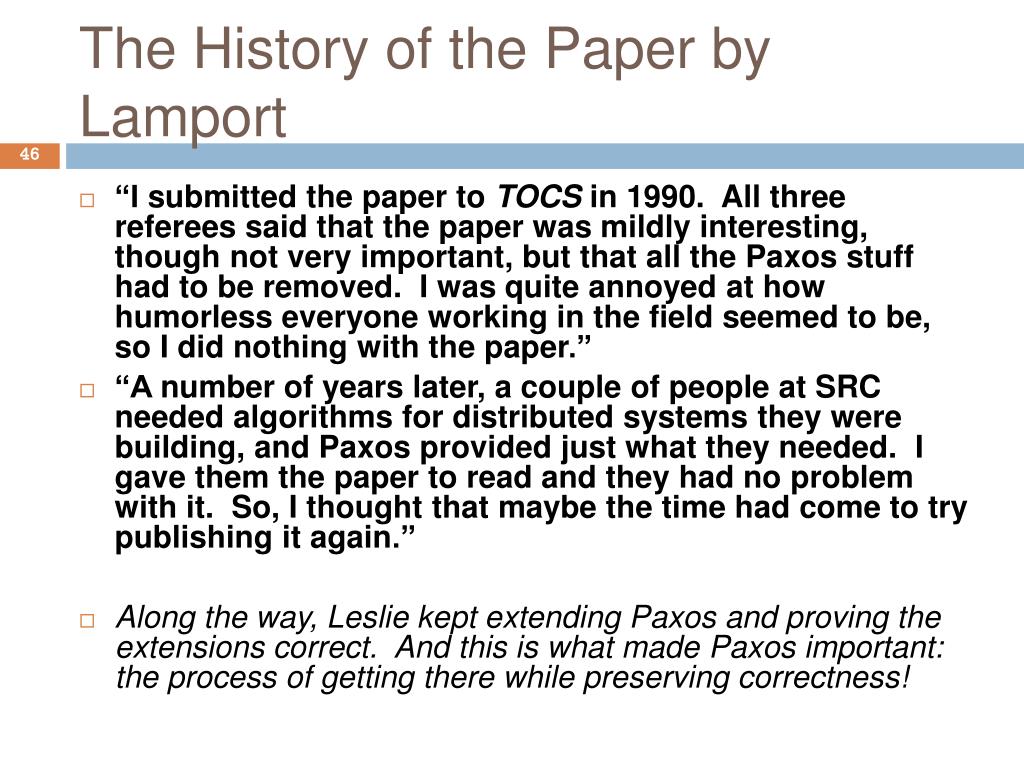 The History of the Paper by Lamport

46

“I submitted the paper to TOCS in 1990. All three referees said that the paper was mildly interesting, though not very important, but that all the Paxos stuff had to be removed. I was quite annoyed at how humorless everyone working in the field seemed to be, so I did nothing with the paper.”

“A number of years later, a couple of people at SRC needed algorithms for distributed systems they were building, and Paxos provided just what they needed. I gave them the paper to read and they had no problem with it. So, I thought that maybe the time had come to try publishing it again.”

Along the way, Leslie kept extending Paxos and proving the extensions correct. And this is what made Paxos important: the process of getting there while preserving correctness!